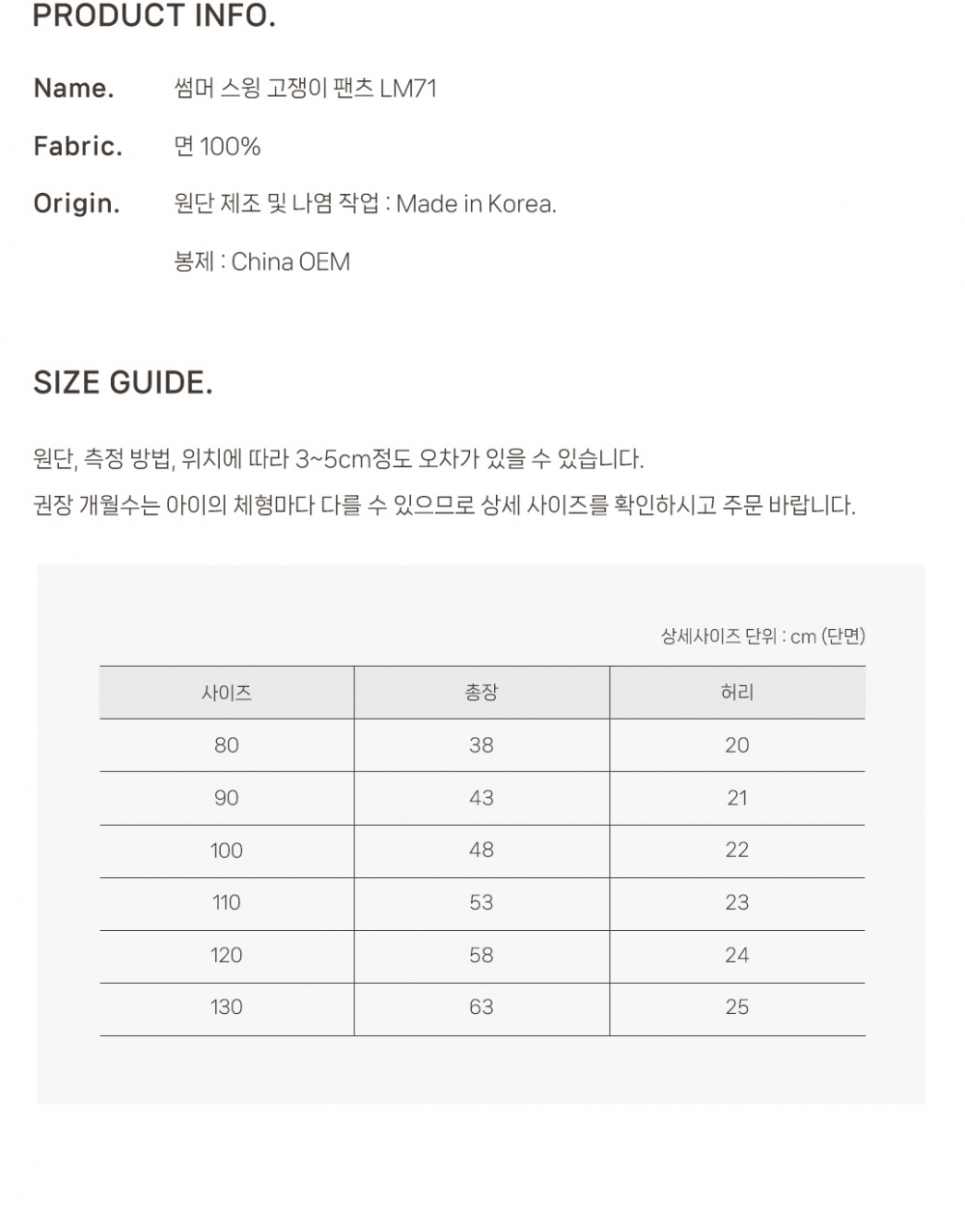 PRODUCT INFO.

Name. 썸머 스윙 고쟁이 팬츠 LM71

Fabric. 면 100%

Origin. 원단 제조 및 나염 작업 : Made in Korea.

봉제 : China OEM

SIZE GUIDE.

원단, 측정 방법, 위치에 따라 3~5cm정도 오차가 있을 수 있습니다.

권장 개월수는 아이의 체형마다 다를 수 있으므로 상세 사이즈를 확인하시고 주문 바랍니다.

상세사이즈 단위 : cm (단면)

| 사이즈 | 총장 | 허리 |
|---|---|---|
| 80 | 38 | 20 |
| 90 | 43 | 21 |
| 100 | 48 | 22 |
| 110 | 53 | 23 |
| 120 | 58 | 24 |
| 130 | 63 | 25 |